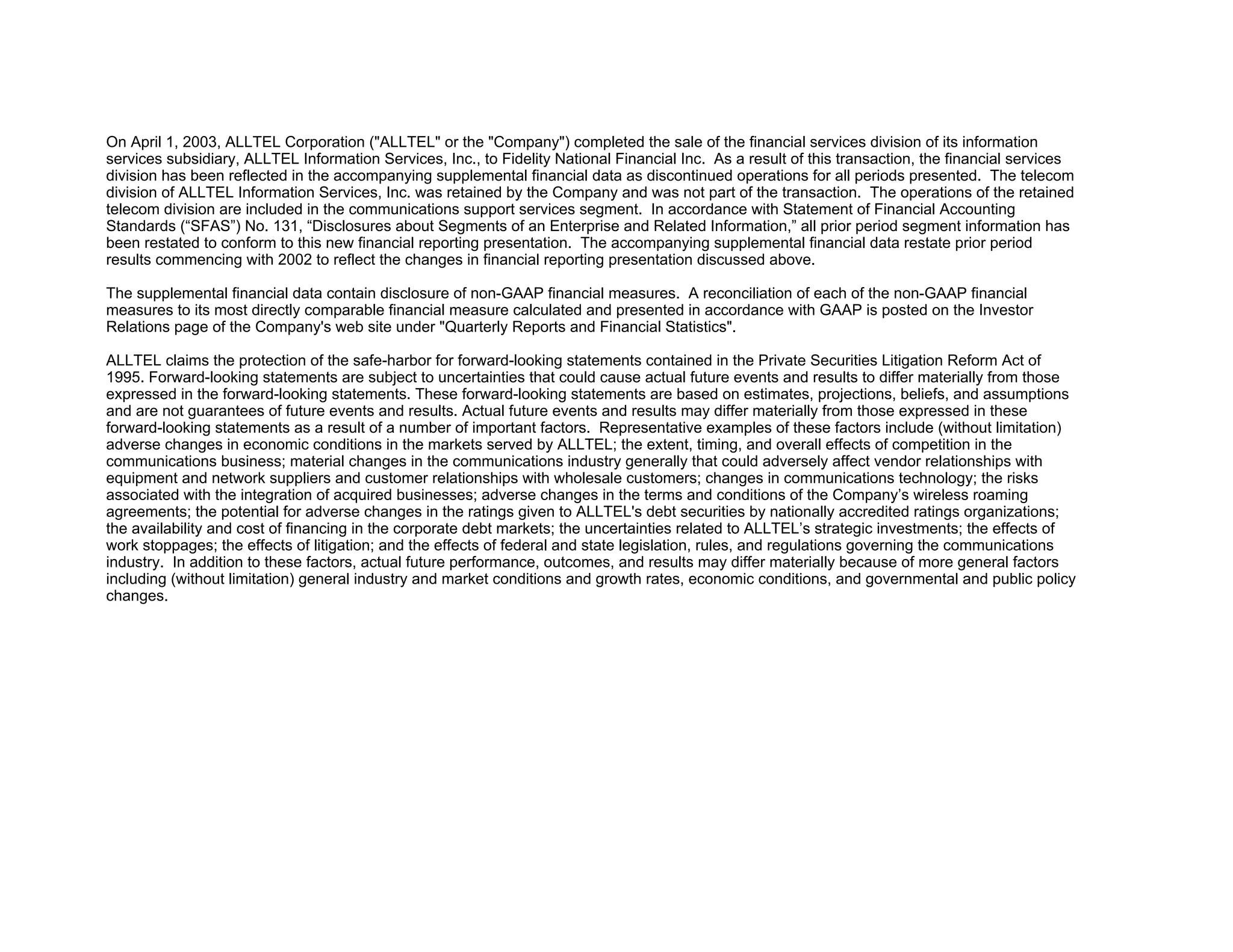 On April 1, 2003, ALLTEL Corporation ("ALLTEL" or the "Company") completed the sale of the financial services division of its information services subsidiary, ALLTEL Information Services, Inc., to Fidelity National Financial Inc. As a result of this transaction, the financial services division has been reflected in the accompanying supplemental financial data as discontinued operations for all periods presented. The telecom division of ALLTEL Information Services, Inc. was retained by the Company and was not part of the transaction. The operations of the retained telecom division are included in the communications support services segment. In accordance with Statement of Financial Accounting Standards (“SFAS”) No. 131, “Disclosures about Segments of an Enterprise and Related Information,” all prior period segment information has been restated to conform to this new financial reporting presentation. The accompanying supplemental financial data restate prior period results commencing with 2002 to reflect the changes in financial reporting presentation discussed above.

The supplemental financial data contain disclosure of non-GAAP financial measures. A reconciliation of each of the non-GAAP financial measures to its most directly comparable financial measure calculated and presented in accordance with GAAP is posted on the Investor Relations page of the Company's web site under "Quarterly Reports and Financial Statistics".

ALLTEL claims the protection of the safe-harbor for forward-looking statements contained in the Private Securities Litigation Reform Act of 1995. Forward-looking statements are subject to uncertainties that could cause actual future events and results to differ materially from those expressed in the forward-looking statements. These forward-looking statements are based on estimates, projections, beliefs, and assumptions and are not guarantees of future events and results. Actual future events and results may differ materially from those expressed in these forward-looking statements as a result of a number of important factors. Representative examples of these factors include (without limitation) adverse changes in economic conditions in the markets served by ALLTEL; the extent, timing, and overall effects of competition in the communications business; material changes in the communications industry generally that could adversely affect vendor relationships with equipment and network suppliers and customer relationships with wholesale customers; changes in communications technology; the risks associated with the integration of acquired businesses; adverse changes in the terms and conditions of the Company’s wireless roaming agreements; the potential for adverse changes in the ratings given to ALLTEL's debt securities by nationally accredited ratings organizations; the availability and cost of financing in the corporate debt markets; the uncertainties related to ALLTEL’s strategic investments; the effects of work stoppages; the effects of litigation; and the effects of federal and state legislation, rules, and regulations governing the communications industry. In addition to these factors, actual future performance, outcomes, and results may differ materially because of more general factors including (without limitation) general industry and market conditions and growth rates, economic conditions, and governmental and public policy changes.